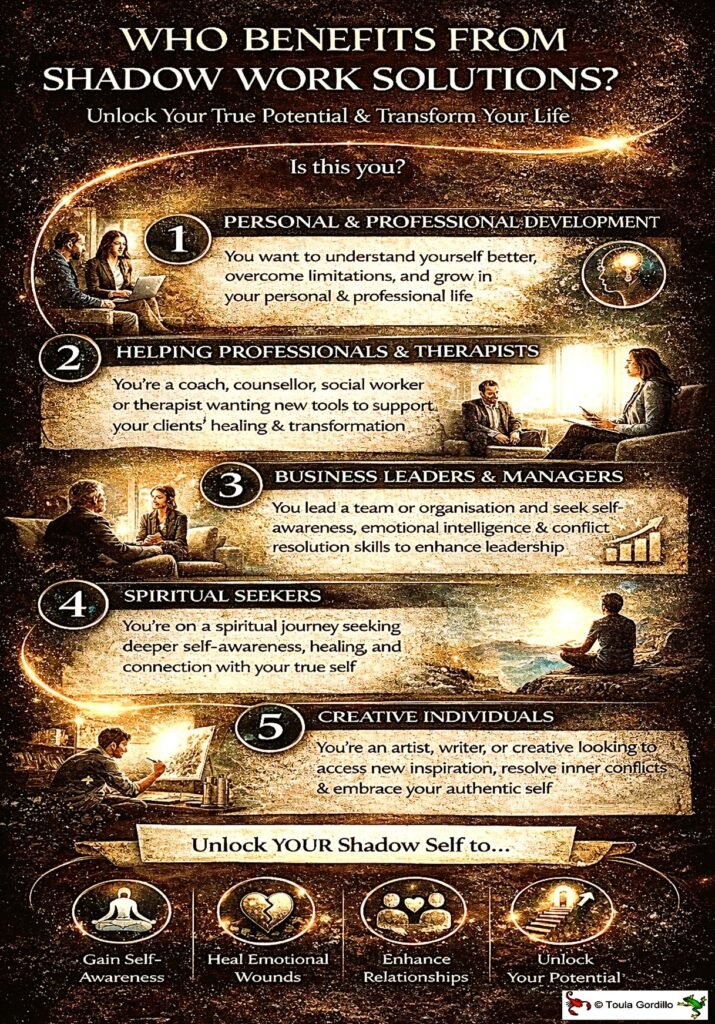 WHO BENEFITS FROM SHADOW WORK SOLUTIONS?

Unlock Your True Potential & Transform Your Life

Is this you?

1
PERSONAL & PROFESSIONAL DEVELOPMENT

You want to understand yourself better, overcome limitations, and grow in your personal & professional life

2
HELPING PROFESSIONALS & THERAPISTS

You're a coach, counsellor, social worker or therapist wanting new tools to support your clients' healing & transformation

3
BUSINESS LEADERS & MANAGERS

You lead a team or organisation and seek self-awareness, emotional intelligence & conflict resolution skills to enhance leadership

4
SPIRITUAL SEEKERS

You're on a spiritual journey seeking deeper self-awareness, healing, and connection with your true self

5
CREATIVE INDIVIDUALS

You're an artist, writer, or creative looking to access new inspiration, resolve inner conflicts & embrace your authentic self

Unlock YOUR Shadow Self to...

Gain Self-Awareness

Heal Emotional Wounds

Enhance Relationships

Unlock Your Potential

© Toula Gordillo